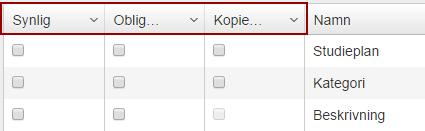 | Synlig | Oblig... | Kopie... | Namn |
|---|---|---|---|
| | | | Studieplan |
| | | | Kategori |
| | | | Beskrivning |